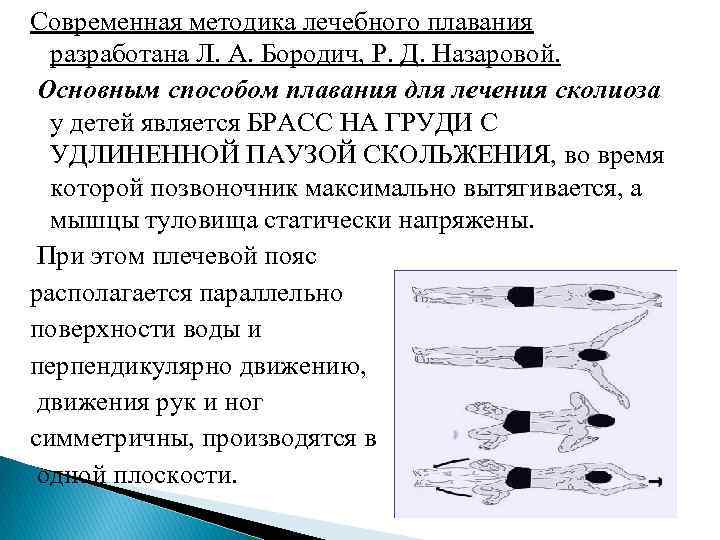 Современная методика лечебного плавания разработана Л. А. Бородич, Р. Д. Назаровой.

Основным способом плавания для лечения сколиоза у детей является БРАСС НА ГРУДИ С УДЛИНЕННОЙ ПАУЗОЙ СКОЛЬЖЕНИЯ, во время которой позвоночник максимально вытягивается, а мышцы туловища статически напряжены.

При этом плечевой пояс располагается параллельно поверхности воды и перпендикулярно движению, движения рук и ног симметричны, производятся в одной плоскости.